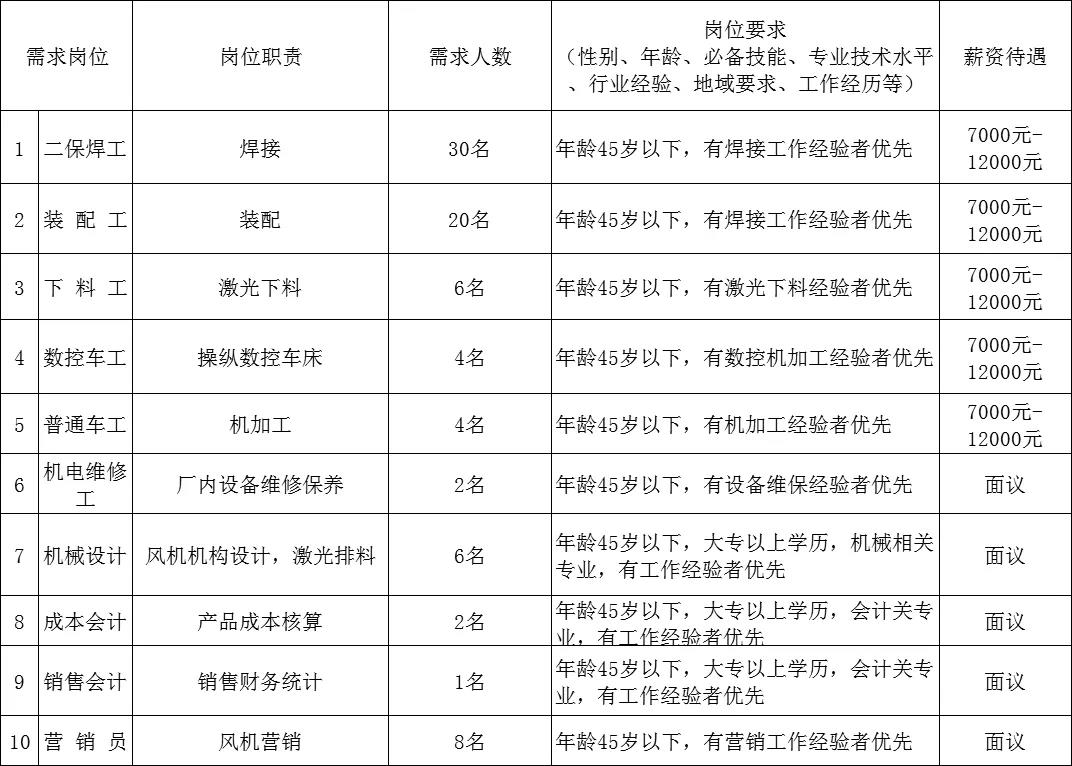 | 需求岗位 | | 岗位职责 | 需求人数 | 岗位要求（性别、年龄、必备技能、专业技术水平、行业经验、地域要求、工作经历等） | 薪资待遇 |
|---|---|---|---|---|---|
| 1 | 二保焊工 | 焊接 | 30名 | 年龄45岁以下，有焊接工作经验者优先 | 7000元-12000元 |
| 2 | 装 配 工 | 装配 | 20名 | 年龄45岁以下，有焊接工作经验者优先 | 7000元-12000元 |
| 3 | 下 料 工 | 激光下料 | 6名 | 年龄45岁以下，有激光下料经验者优先 | 7000元-12000元 |
| 4 | 数控车工 | 操纵数控车床 | 4名 | 年龄45岁以下，有数控机加工经验者优先 | 7000元-12000元 |
| 5 | 普通车工 | 机加工 | 4名 | 年龄45岁以下，有机加工经验者优先 | 7000元-12000元 |
| 6 | 机电维修工 | 厂内设备维修保养 | 2名 | 年龄45岁以下，有设备维保经验者优先 | 面议 |
| 7 | 机械设计 | 风机机构设计，激光排料 | 6名 | 年龄45岁以下，大专以上学历，机械相关专业，有工作经验者优先 | 面议 |
| 8 | 成本会计 | 产品成本核算 | 2名 | 年龄45岁以下，大专以上学历，会计关专业，有工作经验者优先 | 面议 |
| 9 | 销售会计 | 销售财务统计 | 1名 | 年龄45岁以下，大专以上学历，会计关专业，有工作经验者优先 | 面议 |
| 10 | 营 销 员 | 风机营销 | 8名 | 年龄45岁以下，有营销工作经验者优先 | 面议 |